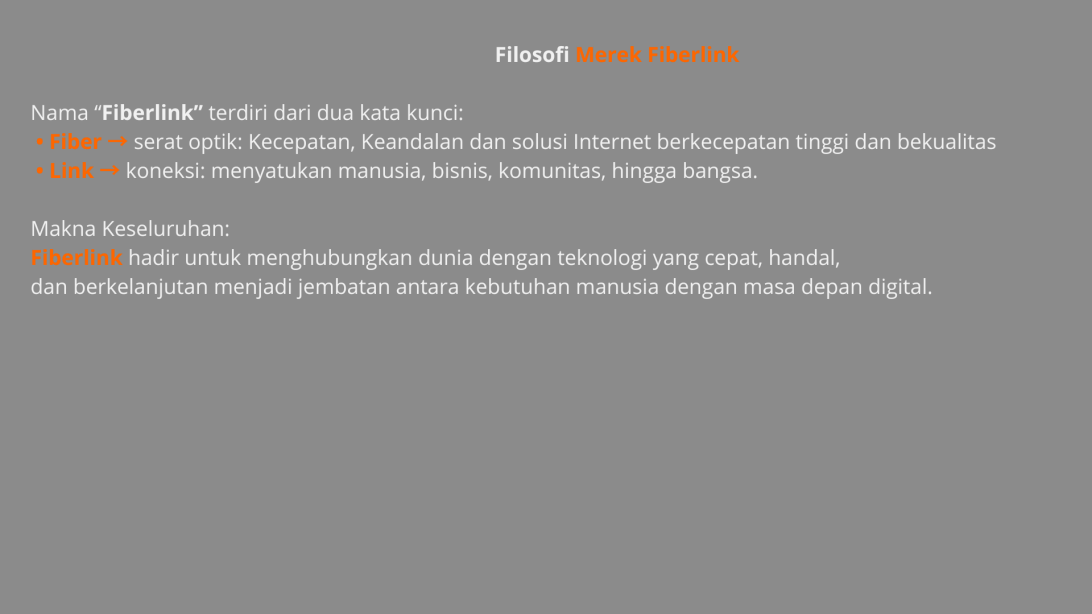 Filosofi Merek Fiberlink

Nama “Fiberlink” terdiri dari dua kata kunci:
• Fiber → serat optik: Kecepatan, Keandalan dan solusi Internet berkecepatan tinggi dan bekualitas
• Link → koneksi: menyatukan manusia, bisnis, komunitas, hingga bangsa.

Makna Keseluruhan:
Fiberlink hadir untuk menghubungkan dunia dengan teknologi yang cepat, handal,
dan berkelanjutan menjadi jembatan antara kebutuhan manusia dengan masa depan digital.